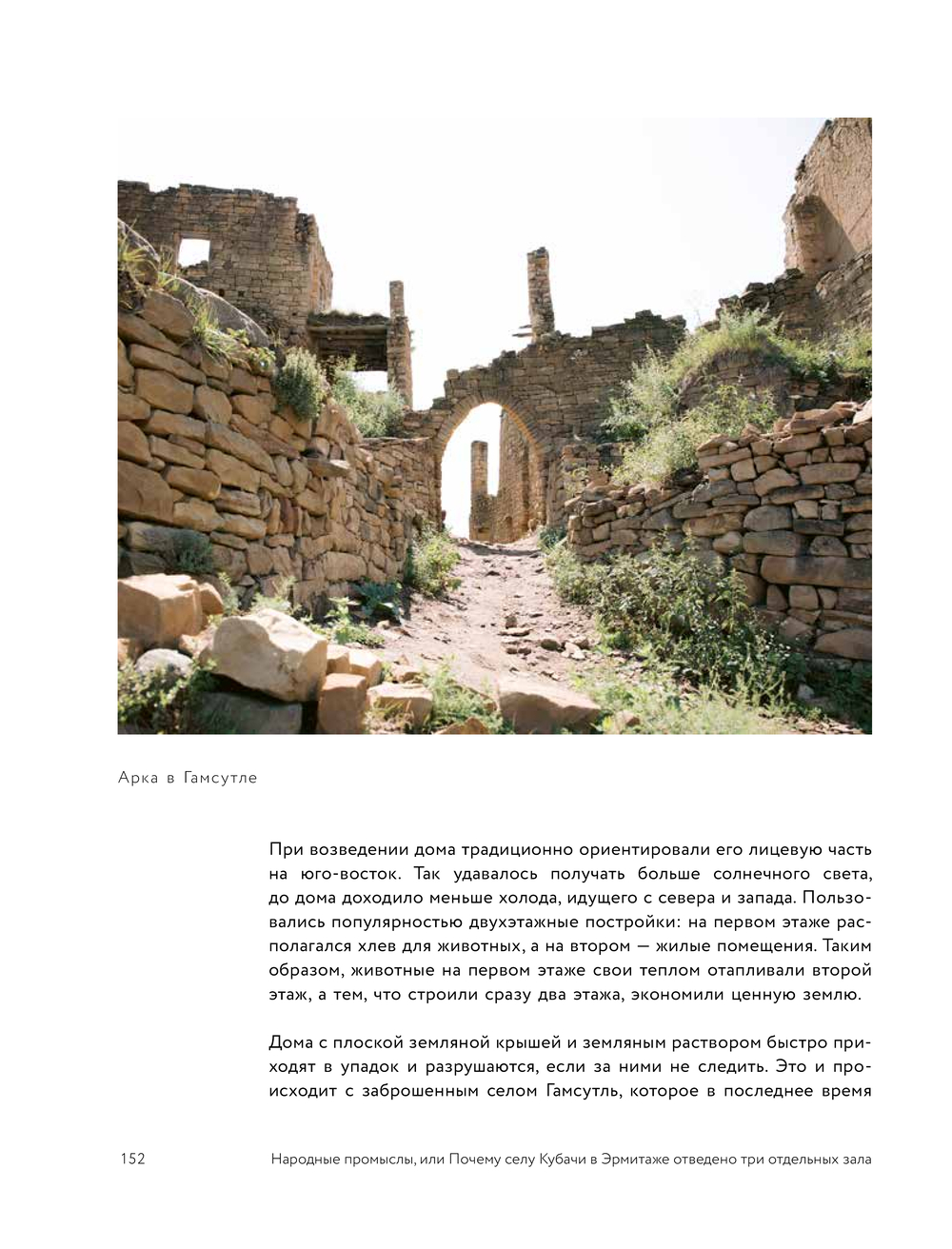 Арка в Гамсутле

При возведении дома традиционно ориентировали его лицевую часть на юго-восток. Так удавалось получать больше солнечного света, до дома доходило меньше холода, идущего с севера и запада. Пользовались популярностью двухэтажные постройки: на первом этаже располагался хлев для животных, а на втором — жилые помещения. Таким образом, животные на первом этаже свои теплом отапливали второй этаж, а тем, что строили сразу два этажа, экономили ценную землю.

Дома с плоской земляной крышей и земляным раствором быстро приходят в упадок и разрушаются, если за ними не следить. Это и происходит с заброшенным селом Гамсутль, которое в последнее время

152

Народные промыслы, или Почему селу Кубачи в Эрмитаже отведено три отдельных зала